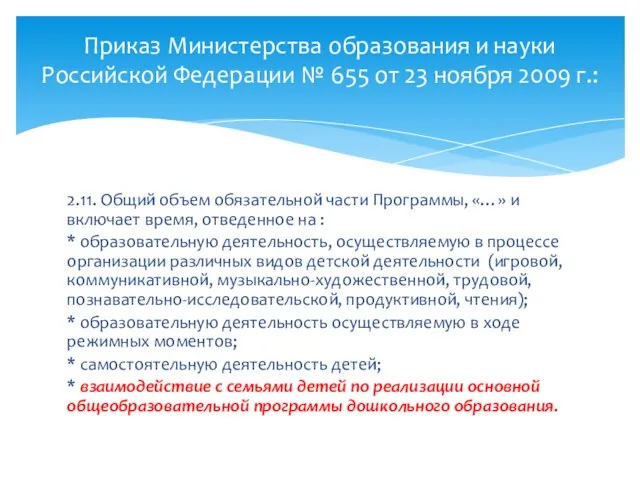 Приказ Министерства образования и науки Российской Федерации № 655 от 23 ноября 2009 г.:

2.11. Общий объем обязательной части Программы, «…» и включает время, отведенное на :

* образовательную деятельность, осуществляемую в процессе организации различных видов детской деятельности (игровой, коммуникативной, музыкально-художественной, трудовой, познавательно-исследовательской, продуктивной, чтения);

* образовательную деятельность осуществляемую в ходе режимных моментов;

* самостоятельную деятельность детей;

* взаимодействие с семьями детей по реализации основной общеобразовательной программы дошкольного образования.